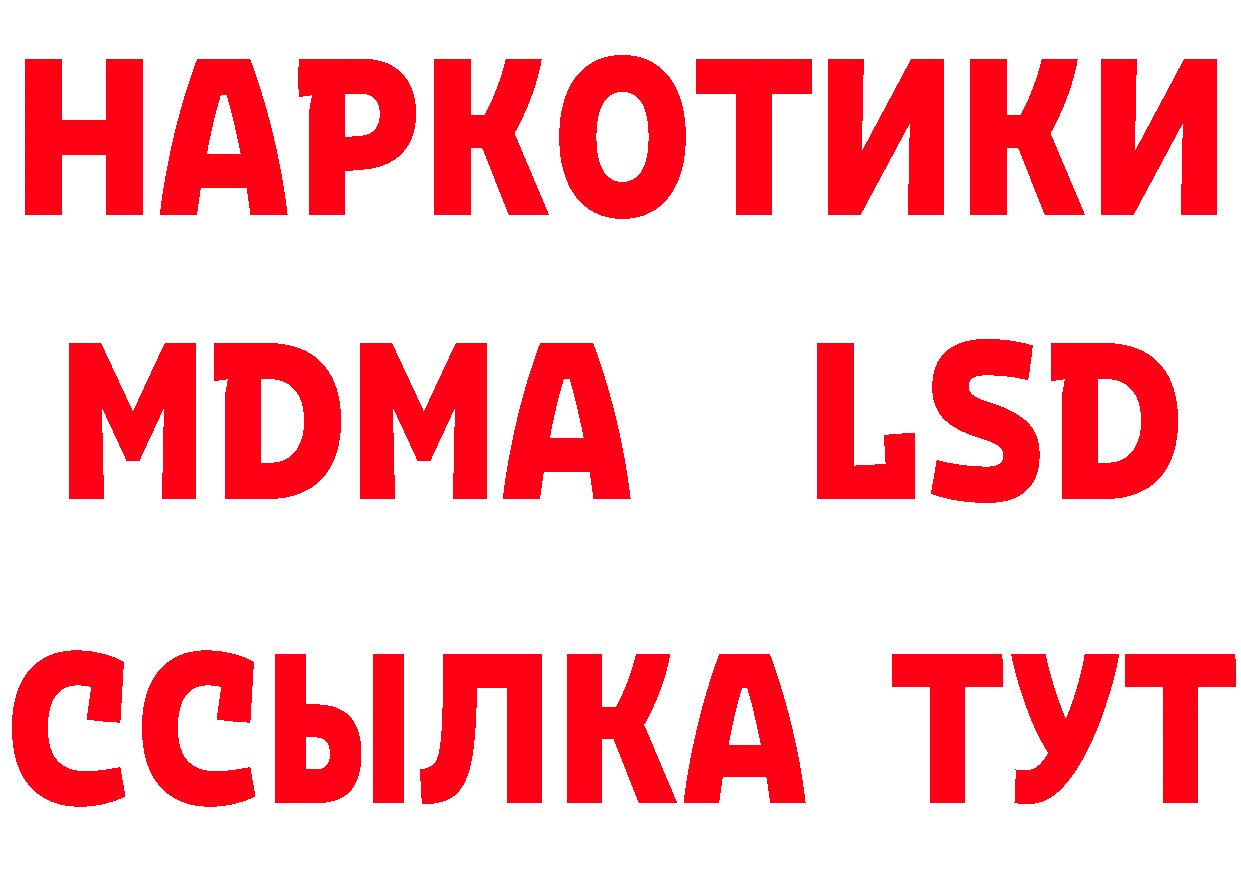 НАРКОТИКИ
MDMA LSD
ССЫЛКА ТУТ